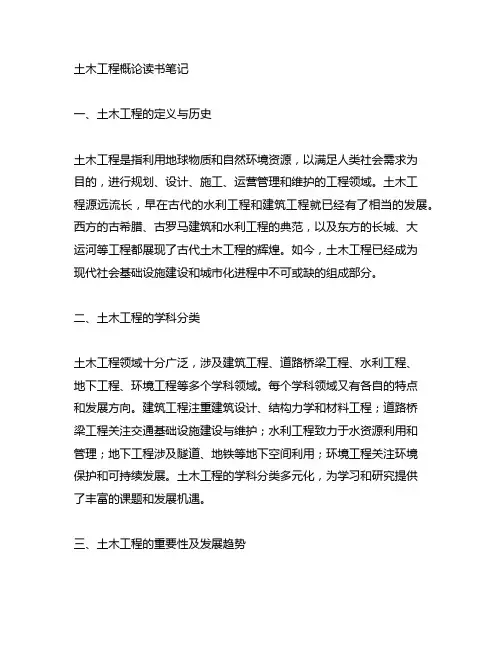 土木工程概论读书笔记

一、土木工程的定义与历史

土木工程是指利用地球物质和自然环境资源，以满足人类社会需求为目的，进行规划、设计、施工、运营管理和维护的工程领域。土木工程源远流长，早在古代的水利工程和建筑工程就已经有了相当的发展。西方的古希腊、古罗马建筑和水利工程的典范，以及东方的长城、大运河等工程都展现了古代土木工程的辉煌。如今，土木工程已经成为现代社会基础设施建设和城市化进程中不可或缺的组成部分。

二、土木工程的学科分类

土木工程领域十分广泛，涉及建筑工程、道路桥梁工程、水利工程、地下工程、环境工程等多个学科领域。每个学科领域又有各自的特点和发展方向。建筑工程注重建筑设计、结构力学和材料工程；道路桥梁工程关注交通基础设施建设与维护；水利工程致力于水资源利用和管理；地下工程涉及隧道、地铁等地下空间利用；环境工程关注环境保护和可持续发展。土木工程的学科分类多元化，为学习和研究提供了丰富的课题和发展机遇。

三、土木工程的重要性及发展趋势